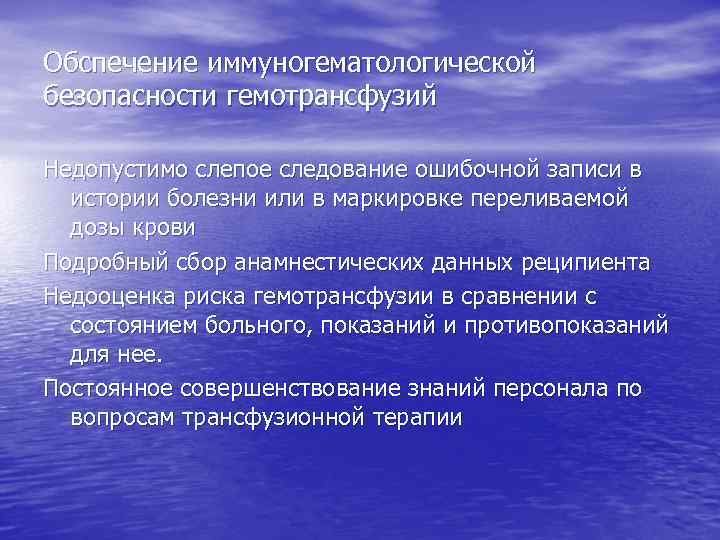 Обспечение иммуногематологической безопасности гемотрансфузий

Недопустимо слепое следование ошибочной записи в истории болезни или в маркировке переливаемой дозы крови

Подробный сбор анамнестических данных реципиента

Недооценка риска гемотрансфузии в сравнении с состоянием больного, показаний и противопоказаний для нее.

Постоянное совершенствование знаний персонала по вопросам трансфузионной терапии